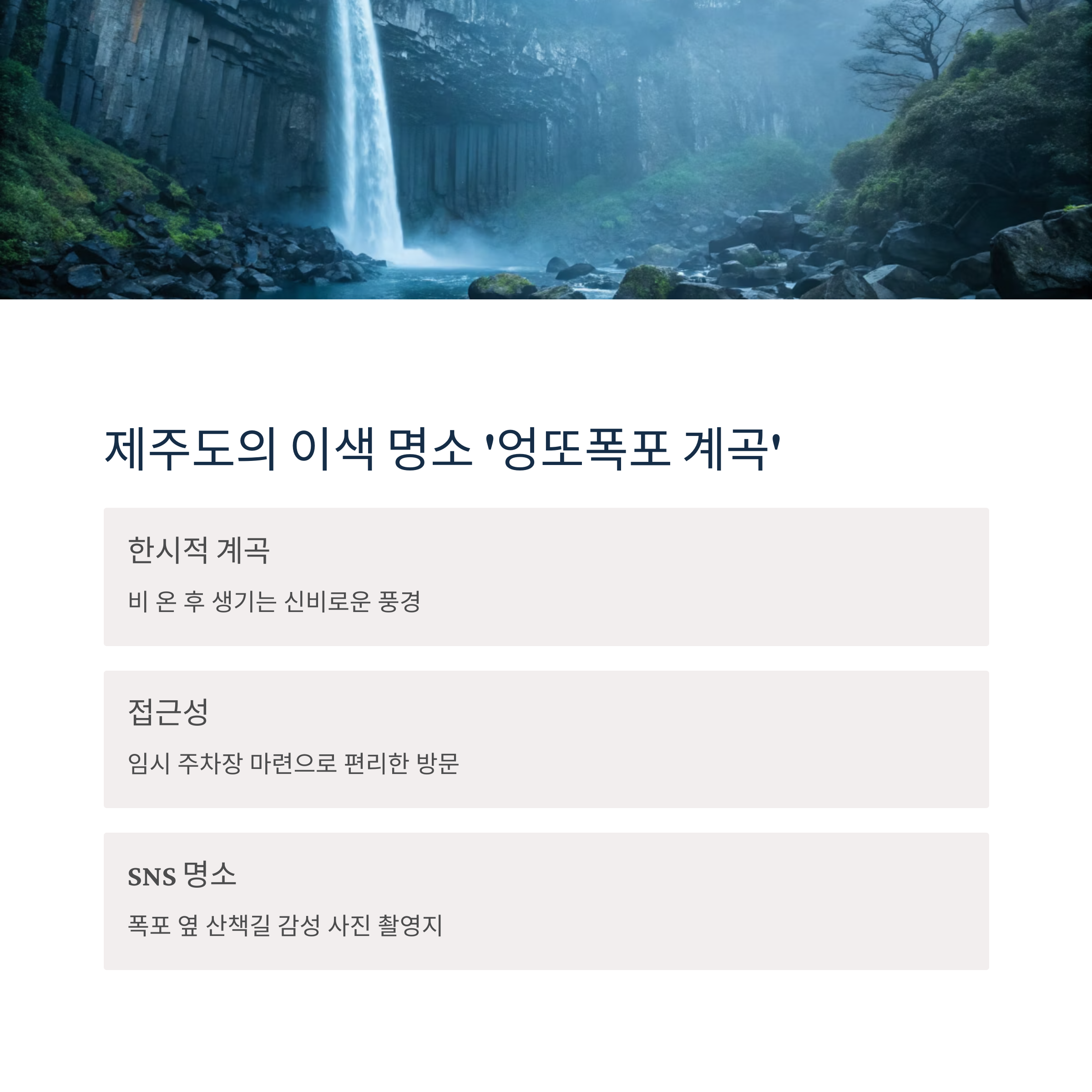 제주도의 이색 명소 '엉또폭포 계곡'

한시적 계곡

비 온 후 생기는 신비로운 풍경

접근성

임시 주차장 마련으로 편리한 방문

SNS 명소

폭포 옆 산책길 감성 사진 촬영지